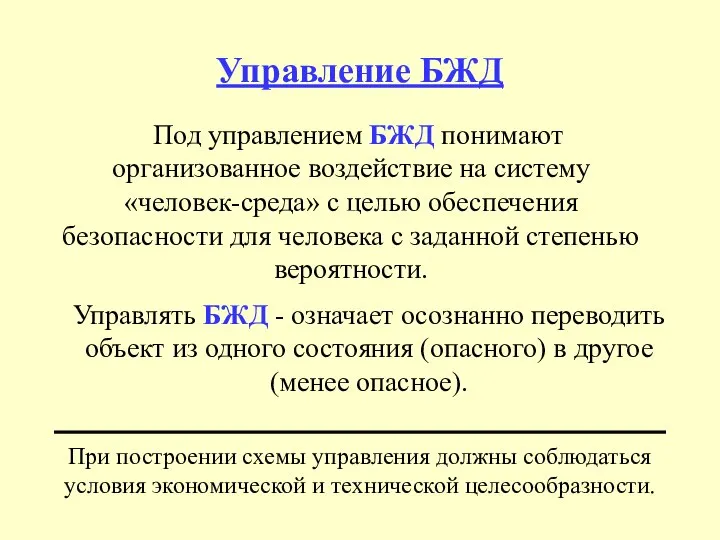 Управление БЖД

Под управлением БЖД понимают организованное воздействие на систему «человек-среда» с целью обеспечения безопасности для человека с заданной степенью вероятности.

Управлять БЖД - означает осознанно переводить объект из одного состояния (опасного) в другое (менее опасное).

При построении схемы управления должны соблюдаться условия экономической и технической целесообразности.